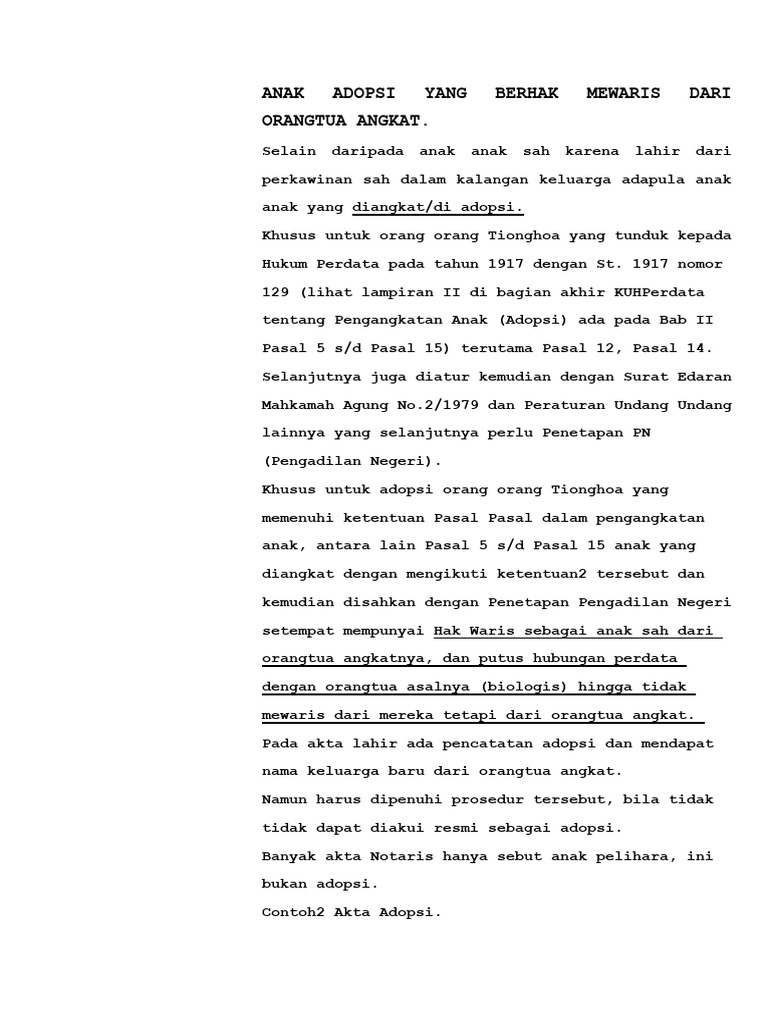 ANAK ADOPSI YANG BERHAK MEWARIS DARI ORANGTUA ANGKAT.

Selain daripada anak anak sah karena lahir dari perkawinan sah dalam kalangan keluarga adapula anak anak yang diangkat/di adopsi.

Khusus untuk orang orang Tionghoa yang tunduk kepada Hukum Perdata pada tahun 1917 dengan St. 1917 nomor 129 (lihat lampiran II di bagian akhir KUHPerdata tentang Pengangkatan Anak (Adopsi) ada pada Bab II Pasal 5 s/d Pasal 15) terutama Pasal 12, Pasal 14.

Selanjutnya juga diatur kemudian dengan Surat Edaran Mahkamah Agung No.2/1979 dan Peraturan Undang Undang lainnya yang selanjutnya perlu Penetapan PN (Pengadilan Negeri).

Khusus untuk adopsi orang orang Tionghoa yang memenuhi ketentuan Pasal Pasal dalam pengangkatan anak, antara lain Pasal 5 s/d Pasal 15 anak yang diangkat dengan mengikuti ketentuan2 tersebut dan kemudian disahkan dengan Penetapan Pengadilan Negeri setempat mempunyai Hak Waris sebagai anak sah dari orangtua angkatnya, dan putus hubungan perdata dengan orangtua asalnya (biologis) hingga tidak mewaris dari mereka tetapi dari orangtua angkat.

Pada akta lahir ada pencatatan adopsi dan mendapat nama keluarga baru dari orangtua angkat.

Namun harus dipenuhi prosedur tersebut, bila tidak tidak dapat diakui resmi sebagai adopsi.

Banyak akta Notaris hanya sebut anak pelihara, ini bukan adopsi.

Contoh2 Akta Adopsi.